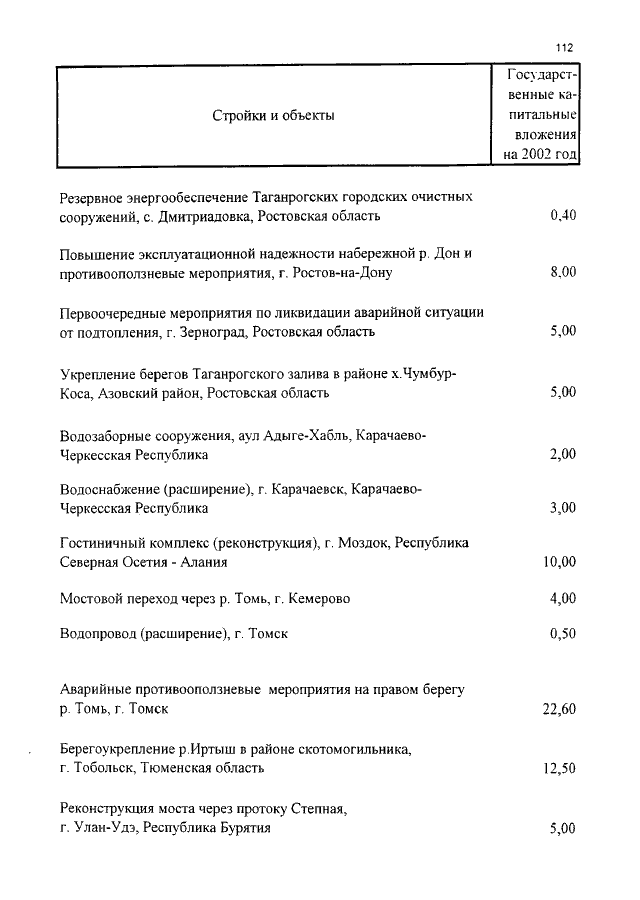 112

| Стройки и объекты | Государственные капитальные вложения на 2002 год |
|---|---|
| Резервное энергообеспечение Таганрогских городских очистных сооружений, с. Дмитриадовка, Ростовская область | 0,40 |
| Повышение эксплуатационной надежности набережной р. Дон и противооползневые мероприятия, г. Ростов-на-Дону | 8,00 |
| Первоочередные мероприятия по ликвидации аварийной ситуации от подтопления, г. Зерноград, Ростовская область | 5,00 |
| Укрепление берегов Таганрогского залива в районе х.Чумбур-Коса, Азовский район, Ростовская область | 5,00 |
| Водозаборные сооружения, аул Адыге-Хабль, Карачаево-Черкесская Республика | 2,00 |
| Водоснабжение (расширение), г. Карачаевск, Карачаево-Черкесская Республика | 3,00 |
| Гостиничный комплекс (реконструкция), г. Моздок, Республика Северная Осетия - Алания | 10,00 |
| Мостовой переход через р. Томь, г. Кемерово | 4,00 |
| Водопровод (расширение), г. Томск | 0,50 |
| Аварийные противооползневые мероприятия на правом берегу р. Томь, г. Томск | 22,60 |
| Берегоукрепление р.Иртыш в районе скотомогильника, г. Тобольск, Тюменская область | 12,50 |
| Реконструкция моста через протоку Степная, г. Улан-Удэ, Республика Бурятия | 5,00 |